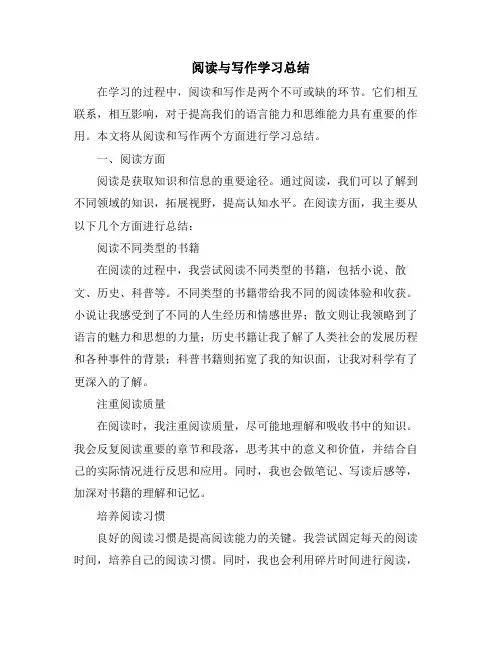 阅读与写作学习总结

在学习的过程中，阅读和写作是两个不可或缺的环节。它们相互联系，相互影响，对于提高我们的语言能力和思维能力具有重要的作用。本文将从阅读和写作两个方面进行学习总结。

一、阅读方面

阅读是获取知识和信息的重要途径。通过阅读，我们可以了解到不同领域的知识，拓展视野，提高认知水平。在阅读方面，我主要从以下几个方面进行总结：

阅读不同类型的书籍

在阅读的过程中，我尝试阅读不同类型的书籍，包括小说、散文、历史、科普等。不同类型的书籍带给我不同的阅读体验和收获。小说让我感受到了不同的人生经历和情感世界；散文则让我领略到了语言的魅力和思想的力量；历史书籍让我了解了人类社会的发展历程和各种事件的背景；科普书籍则拓宽了我的知识面，让我对科学有了更深入的了解。

注重阅读质量

在阅读时，我注重阅读质量，尽可能地理解和吸收书中的知识。我会反复阅读重要的章节和段落，思考其中的意义和价值，并结合自己的实际情况进行反思和应用。同时，我也会做笔记、写读后感等，加深对书籍的理解和记忆。

培养阅读习惯

良好的阅读习惯是提高阅读能力的关键。我尝试固定每天的阅读时间，培养自己的阅读习惯。同时，我也会利用碎片时间进行阅读，